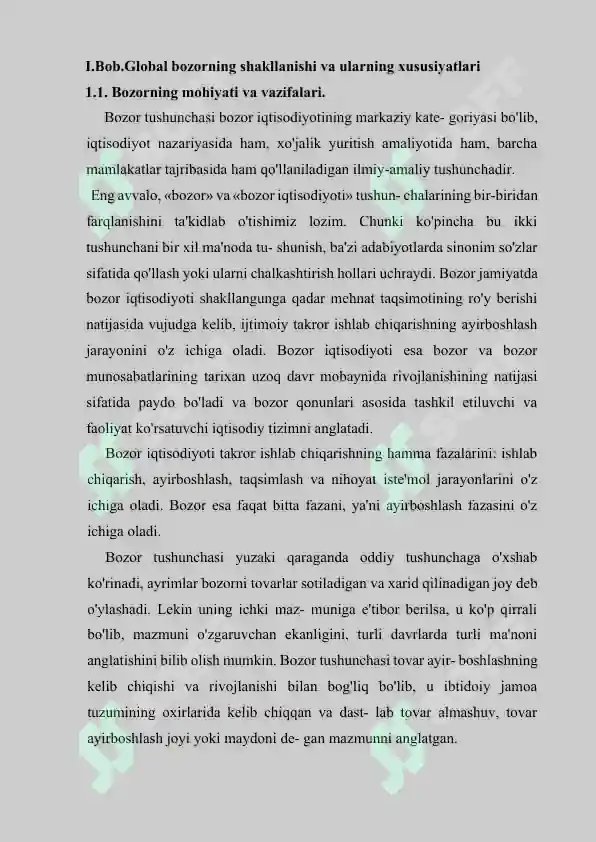 I.Bob.Global bozorning shakllanishi va ularning xususiyatlari

1.1. Bozorning mohiyati va vazifalari.

Bozor tushunchasi bozor iqtisodiyotining markaziy kate- goriyasi bo'lib, iqtisodiyot nazariyasida ham, xo'jalik yuritish amaliyotida ham, barcha mamlakatlar tajribasida ham qo'llaniladigan ilmiy-amaliy tushunchadir.

Eng avvalo, «bozor» va «bozor iqtisodiyoti» tushun- chalarining bir-biridan farqlanishini ta'kidlab o'tishimiz lozim. Chunki ko'pincha bu ikki tushunchani bir xil ma'noda tu- shunish, ba'zi adabiyotlarda sinonim so'zlar sifatida qo'llash yoki ularni chalkashtirish hollari uchraydi. Bozor jamiyatda bozor iqtisodiyoti shakllangunga qadar mehnat taqsimotining ro'y berishi natijasida vujudga kelib, ijtimoiy takror ishlab chiqarishning ayirboshlash jarayonini o'z ichiga oladi. Bozor iqtisodiyoti esa bozor va bozor munosabatlarining tarixan uzoq davr mobaynida rivojlanishining natijasi sifatida paydo bo'ladi va bozor qonunlari asosida tashkil etiluvchi va faoliyat ko'rsatuvchi iqtisodiy tizimni anglatadi.

Bozor iqtisodiyoti takror ishlab chiqarishning hamma fazalarini: ishlab chiqarish, ayirboshlash, taqsimlash va nihoyat iste'mol jarayonlarini o'z ichiga oladi. Bozor esa faqat bitta fazani, ya'ni ayirboshlash fazasini o'z ichiga oladi.

Bozor tushunchasi yuzaki qaraganda oddiy tushunchaga o'xshab ko'rinadi, ayrimlar bozorni tovarlar sotiladigan va xarid qilinadigan joy deb o'ylashadi. Lekin uning ichki maz- muniga e'tibor berilsa, u ko'p qirrali bo'lib, mazmuni o'zgaruvchan ekanligini, turli davrlarda turli ma'noni anglatishini bilib olish mumkin. Bozor tushunchasi tovar ayir- boshlashning kelib chiqishi va rivojlanishi bilan bog'liq bo'lib, u ibtidoiy jamoa tuzumining oxirlarida kelib chiqqan va dast- lab tovar almashuv, tovar ayirboshlash joyi yoki maydoni de- gan mazmunni anglatgan.